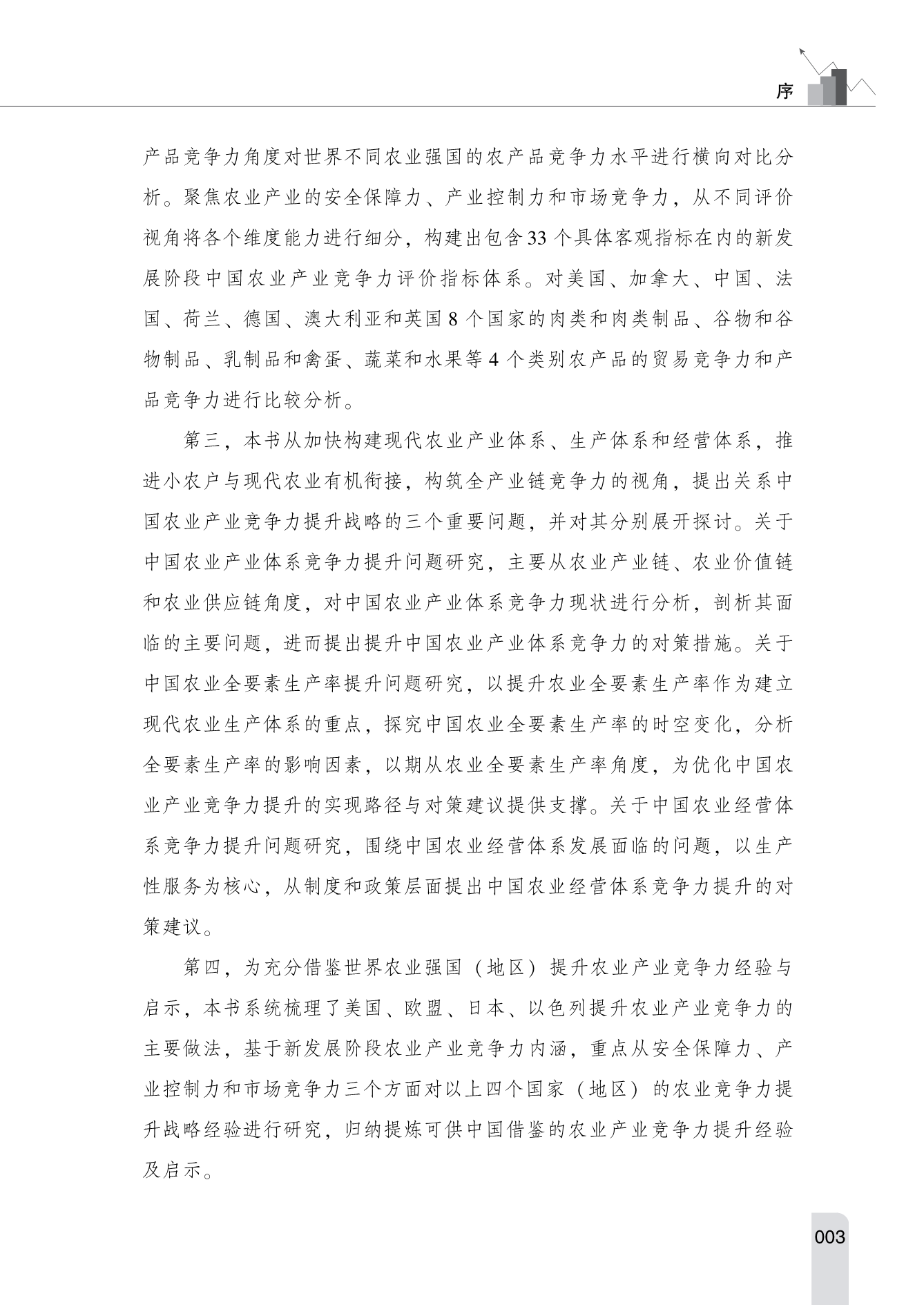 序

产品竞争力角度对世界不同农业强国的农产品竞争力水平进行横向对比分析。聚焦农业产业的安全保障力、产业控制力和市场竞争力，从不同评价视角将各个维度能力进行细分，构建出包含33个具体客观指标在内的新发展阶段中国农业产业竞争力评价指标体系。对美国、加拿大、中国、法国、荷兰、德国、澳大利亚和英国8个国家的肉类和肉类制品、谷物和谷物制品、乳制品和禽蛋、蔬菜和水果等4个类别农产品的贸易竞争力和产品竞争力进行比较分析。

第三，本书从加快构建现代农业产业体系、生产体系和经营体系，推进小农户与现代农业有机衔接，构筑全产业链竞争力的视角，提出关系中国农业产业竞争力提升战略的三个重要问题，并对其分别展开探讨。关于中国农业产业体系竞争力提升问题研究，主要从农业产业链、农业价值链和农业供应链角度，对中国农业产业体系竞争力现状进行分析，剖析其面临的主要问题，进而提出提升中国农业产业体系竞争力的对策措施。关于中国农业全要素生产率提升问题研究，以提升农业全要素生产率作为建立现代农业生产体系的重点，探究中国农业全要素生产率的时空变化，分析全要素生产率的影响因素，以期从农业全要素生产率角度，为优化中国农业产业竞争力提升的实现路径与对策建议提供支撑。关于中国农业经营体系竞争力提升问题研究，围绕中国农业经营体系发展面临的问题，以生产性服务为核心，从制度和政策层面提出中国农业经营体系竞争力提升的对策建议。

第四，为充分借鉴世界农业强国（地区）提升农业产业竞争力经验与启示，本书系统梳理了美国、欧盟、日本、以色列提升农业产业竞争力的主要做法，基于新发展阶段农业产业竞争力内涵，重点从安全保障力、产业控制力和市场竞争力三个方面对以上四个国家（地区）的农业竞争力提升战略经验进行研究，归纳提炼可供中国借鉴的农业产业竞争力提升经验及启示。

003